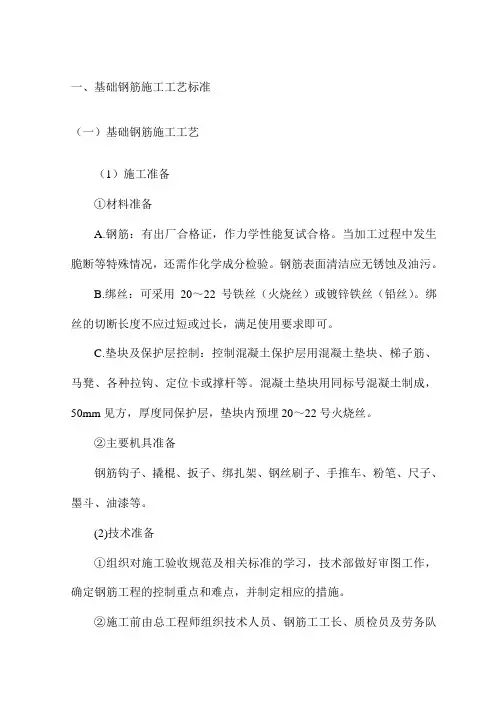 一、基础钢筋施工工艺标准

（一）基础钢筋施工工艺

（1）施工准备

①材料准备

A.钢筋：有出厂合格证，作力学性能复试合格。当加工过程中发生脆断等特殊情况，还需作化学成分检验。钢筋表面清洁应无锈蚀及油污。

B.绑丝：可采用 20～22 号铁丝（火烧丝）或镀锌铁丝（铅丝）。绑丝的切断长度不应过短或过长，满足使用要求即可。

C.垫块及保护层控制：控制混凝土保护层用混凝土垫块、梯子筋、马凳、各种拉钩、定位卡或撑杆等。混凝土垫块用同标号混凝土制成，50mm 见方，厚度同保护层，垫块内预埋 20～22 号火烧丝。

②主要机具准备

钢筋钩子、撬棍、扳子、绑扎架、钢丝刷子、手推车、粉笔、尺子、墨斗、油漆等。

(2)技术准备

①组织对施工验收规范及相关标准的学习，技术部做好审图工作，确定钢筋工程的控制重点和难点，并制定相应的措施。

②施工前由总工程师组织技术人员、钢筋工工长、质检员及劳务队